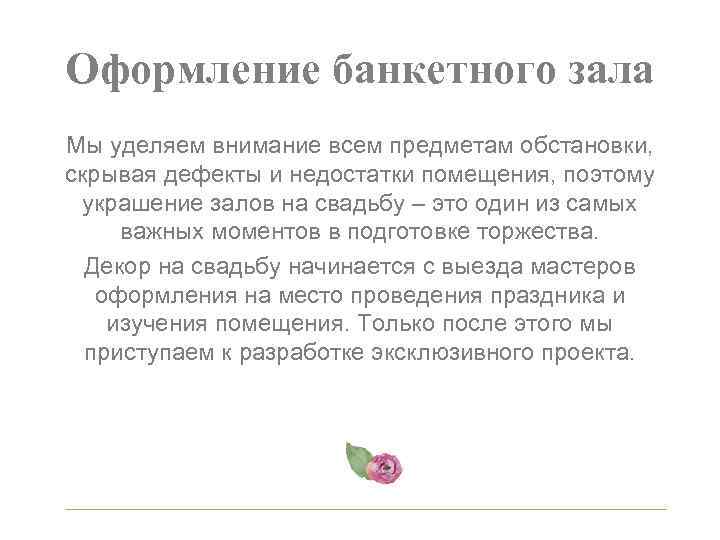 Оформление банкетного зала

Мы уделяем внимание всем предметам обстановки, скрывая дефекты и недостатки помещения, поэтому украшение залов на свадьбу – это один из самых важных моментов в подготовке торжества.

Декор на свадьбу начинается с выезда мастеров оформления на место проведения праздника и изучения помещения. Только после этого мы приступаем к разработке эксклюзивного проекта.